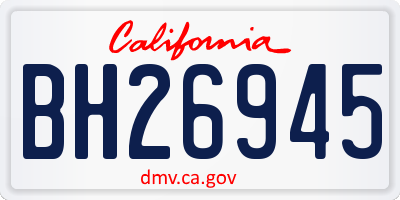 California
BH26945
dmv.ca.gov